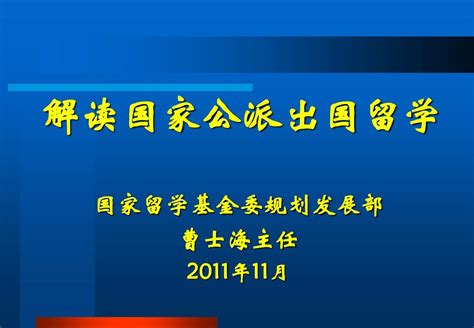 解读国家公派出国留学

国家留学基金委规划发展部
曹士海主任
2011年11月